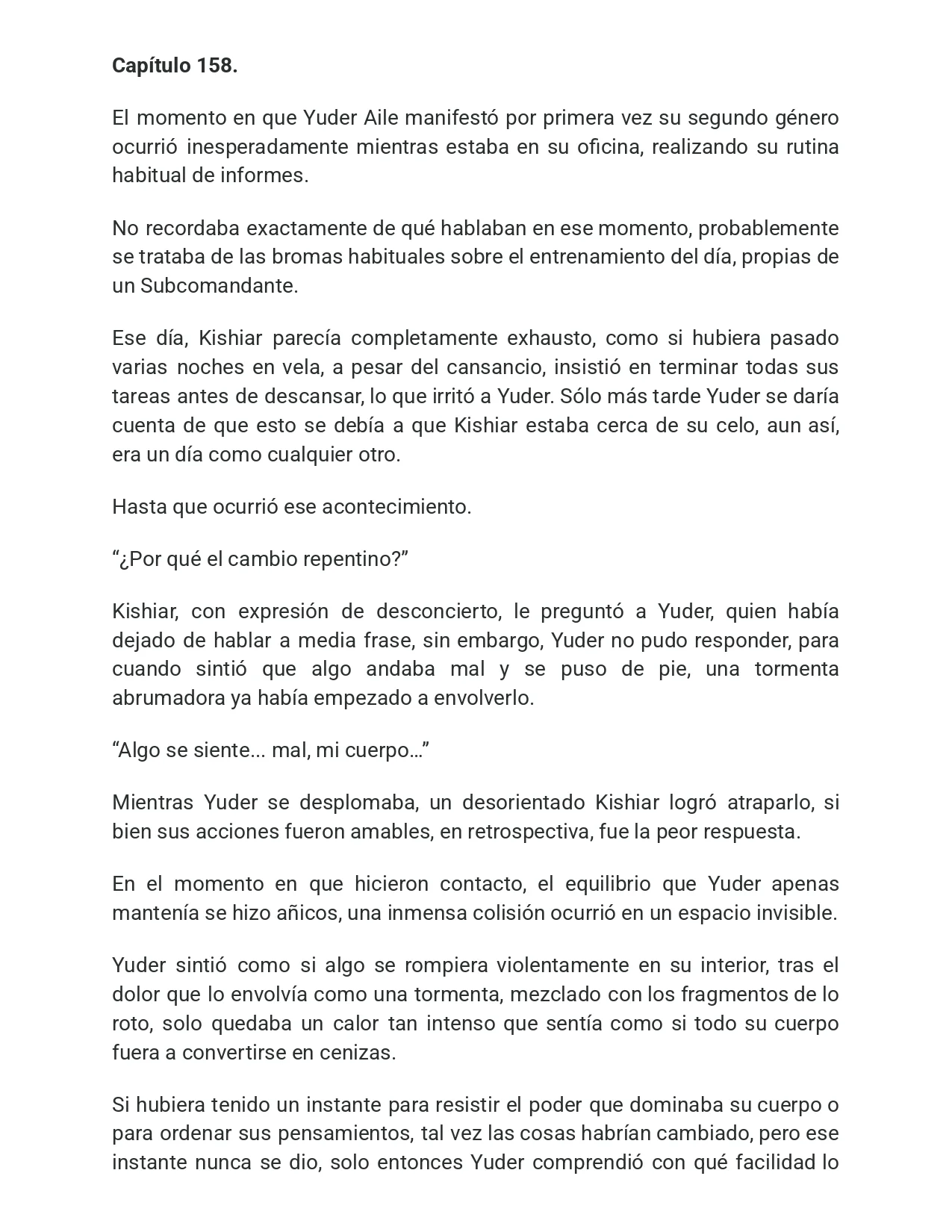 Capítulo 158.

El momento en que Yuder Aile manifestó por primera vez su segundo género ocurrió inesperadamente mientras estaba en su oficina, realizando su rutina habitual de informes.

No recordaba exactamente de qué hablaban en ese momento, probablemente se trataba de las bromas habituales sobre el entrenamiento del día, propias de un Subcomandante.

Ese día, Kishiar parecía completamente exhausto, como si hubiera pasado varias noches en vela, a pesar del cansancio, insistió en terminar todas sus tareas antes de descansar, lo que irritó a Yuder. Sólo más tarde Yuder se daría cuenta de que esto se debía a que Kishiar estaba cerca de su celo, aun así, era un día como cualquier otro.

Hasta que ocurrió ese acontecimiento.

"¿Por qué el cambio repentino?"

Kishiar, con expresión de desconcierto, le preguntó a Yuder, quien había dejado de hablar a media frase, sin embargo, Yuder no pudo responder, para cuando sintió que algo andaba mal y se puso de pie, una tormenta abrumadora ya había empezado a envolverlo.

"Algo se siente... mal, mi cuerpo…"

Mientras Yuder se desplomaba, un desorientado Kishiar logró atraparlo, si bien sus acciones fueron amables, en retrospectiva, fue la peor respuesta.

En el momento en que hicieron contacto, el equilibrio que Yuder apenas mantenía se hizo añicos, una inmensa colisión ocurrió en un espacio invisible.

Yuder sintió como si algo se rompiera violentamente en su interior, tras el dolor que lo envolvía como una tormenta, mezclado con los fragmentos de lo roto, solo quedaba un calor tan intenso que sentía como si todo su cuerpo fuera a convertirse en cenizas.

Si hubiera tenido un instante para resistir el poder que dominaba su cuerpo o para ordenar sus pensamientos, tal vez las cosas habrían cambiado, pero ese instante nunca se dio, solo entonces Yuder comprendió con qué facilidad lo